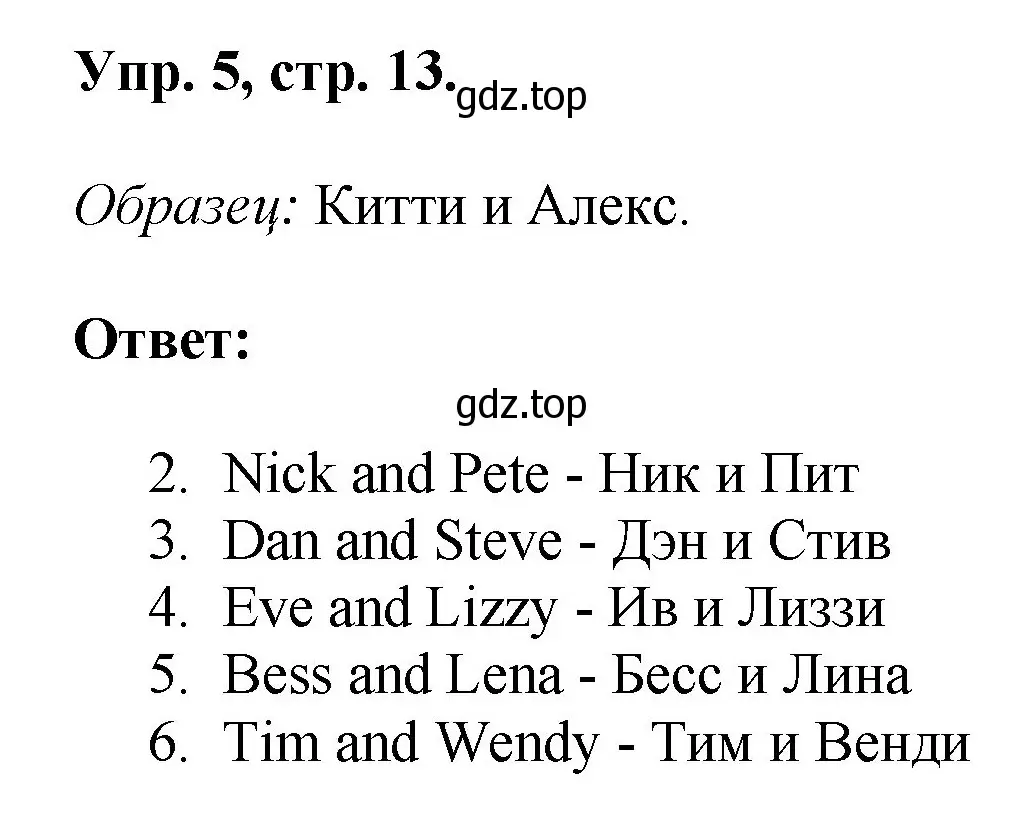 Упр. 5, стр. 13. gdz.top

Образец: Китти и Алекс.

Ответ:

gdz.top

2. Nick and Pete - Ник и Пит
3. Dan and Steve - Дэн и Стив
4. Eve and Lizzy - Ив и Лиззи
5. Bess and Lena - Бесс и Лина
6. Tim and Wendy - Тим и Венди